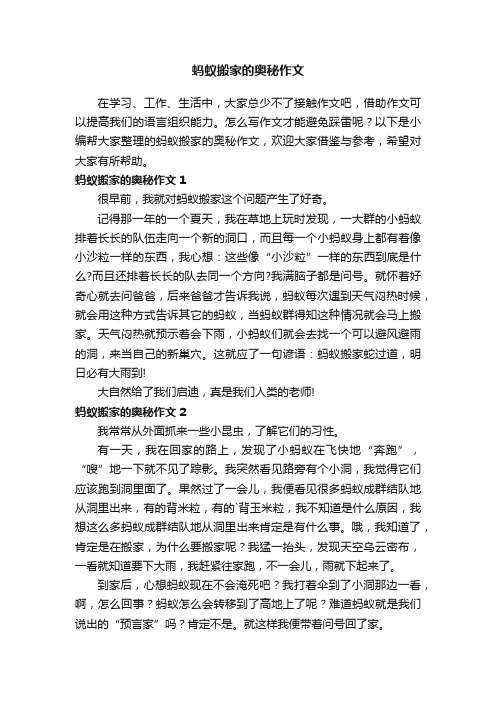 蚂蚁搬家的奥秘作文

在学习、工作、生活中，大家总少不了接触作文吧，借助作文可以提高我们的语言组织能力。怎么写作文才能避免踩雷呢？以下是小编帮大家整理的蚂蚁搬家的奥秘作文，欢迎大家借鉴与参考，希望对大家有所帮助。

蚂蚁搬家的奥秘作文 1

很早前，我就对蚂蚁搬家这个问题产生了好奇。

记得那一年的一个夏天，我在草地上玩时发现，一大群的小蚂蚁排着长长的队伍走向一个新的洞口，而且每一个小蚂蚁身上都有着像小沙粒一样的东西，我心想：这些像“小沙粒”一样的东西到底是什么?而且还排着长长的队去同一个方向?我满脑子都是问号。就怀着好奇心就去问爸爸，后来爸爸才告诉我说，蚂蚁每次遇到天气闷热时候，就会用这种方式告诉其它的蚂蚁，当蚂蚁群得知这种情况就会马上搬家。天气闷热就预示着会下雨，小蚂蚁们就会去找一个可以避风避雨的洞，来当自己的新巢穴。这就应了一句谚语：蚂蚁搬家蛇过道，明日必有大雨到!

大自然给了我们启迪，真是我们人类的老师!

蚂蚁搬家的奥秘作文 2

我常常从外面抓来一些小昆虫，了解它们的习性。

有一天，我在回家的路上，发现了小蚂蚁在飞快地“奔跑”，“嗖”地一下就不见了踪影。我突然看见路旁有个小洞，我觉得它们应该跑到洞里面了。果然过了一会儿，我便看见很多蚂蚁成群结队地从洞里出来，有的背米粒，有的`背玉米粒，我不知道是什么原因，我想这么多蚂蚁成群结队地从洞里出来肯定是有什么事。哦，我知道了，肯定是在搬家，为什么要搬家呢？我猛一抬头，发现天空乌云密布，一看就知道要下大雨，我赶紧往家跑，不一会儿，雨就下起来了。

到家后，心想蚂蚁现在不会淹死吧？我打着伞到了小洞那边一看，啊，怎么回事？蚂蚁怎么会转移到了高地上了呢？难道蚂蚁就是我们说出的“预言家”吗？肯定不是。就这样我便带着问号回了家。